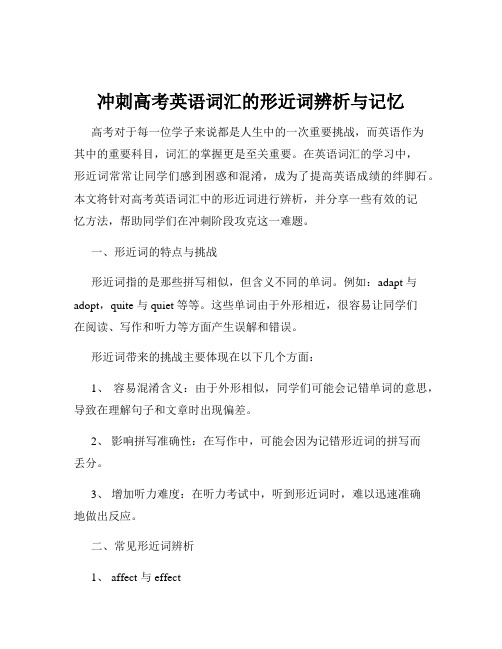 冲刺高考英语词汇的形近词辨析与记忆

高考对于每一位学子来说都是人生中的一次重要挑战，而英语作为其中的重要科目，词汇的掌握更是至关重要。在英语词汇的学习中，形近词常常让同学们感到困惑和混淆，成为了提高英语成绩的绊脚石。本文将针对高考英语词汇中的形近词进行辨析，并分享一些有效的记忆方法，帮助同学们在冲刺阶段攻克这一难题。

一、形近词的特点与挑战

形近词指的是那些拼写相似，但含义不同的单词。例如：adapt 与 adopt，quite 与 quiet 等等。这些单词由于外形相近，很容易让同学们在阅读、写作和听力等方面产生误解和错误。

形近词带来的挑战主要体现在以下几个方面：

1、 容易混淆含义：由于外形相似，同学们可能会记错单词的意思，导致在理解句子和文章时出现偏差。

2、 影响拼写准确性：在写作中，可能会因为记错形近词的拼写而丢分。

3、 增加听力难度：在听力考试中，听到形近词时，难以迅速准确地做出反应。

二、常见形近词辨析

1、 affect 与 effect